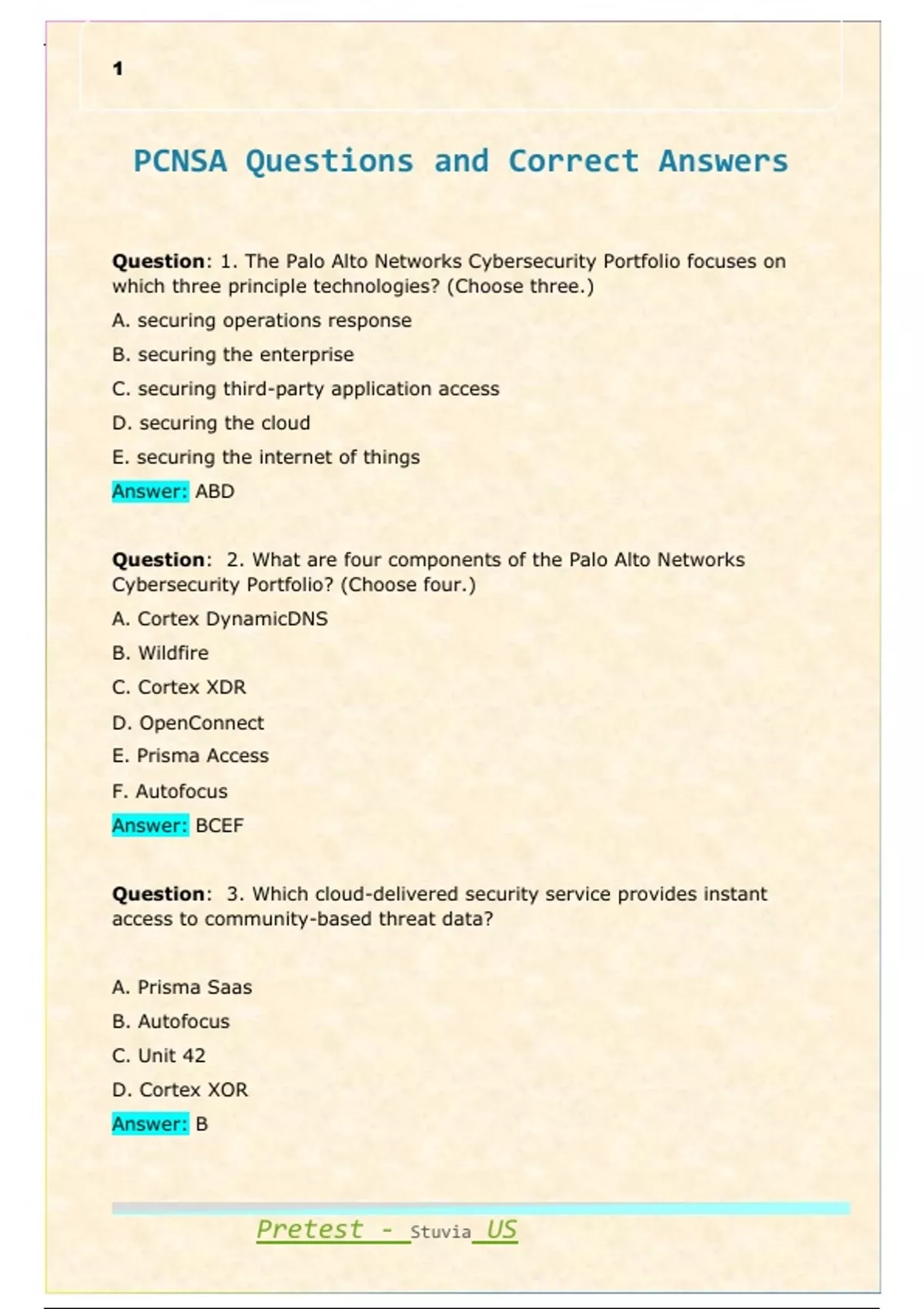 1

PCNSA Questions and Correct Answers

Question: 1. The Palo Alto Networks Cybersecurity Portfolio focuses on which three principle technologies? (Choose three.)

A. securing operations response

B. securing the enterprise

C. securing third-party application access

D. securing the cloud

E. securing the internet of things

Answer: ABD

Question: 2. What are four components of the Palo Alto Networks Cybersecurity Portfolio? (Choose four.)

A. Cortex DynamicDNS

B. Wildfire

C. Cortex XDR

D. OpenConnect

E. Prisma Access

F. Autofocus

Answer: BCEF

Question: 3. Which cloud-delivered security service provides instant access to community-based threat data?

A. Prisma Saas

B. Autofocus

C. Unit 42

D. Cortex XOR

Answer: B

Pretest - Stuvia US